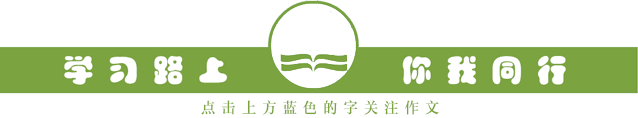 学习路上 你我同行

点击上方蓝色的字关注作文